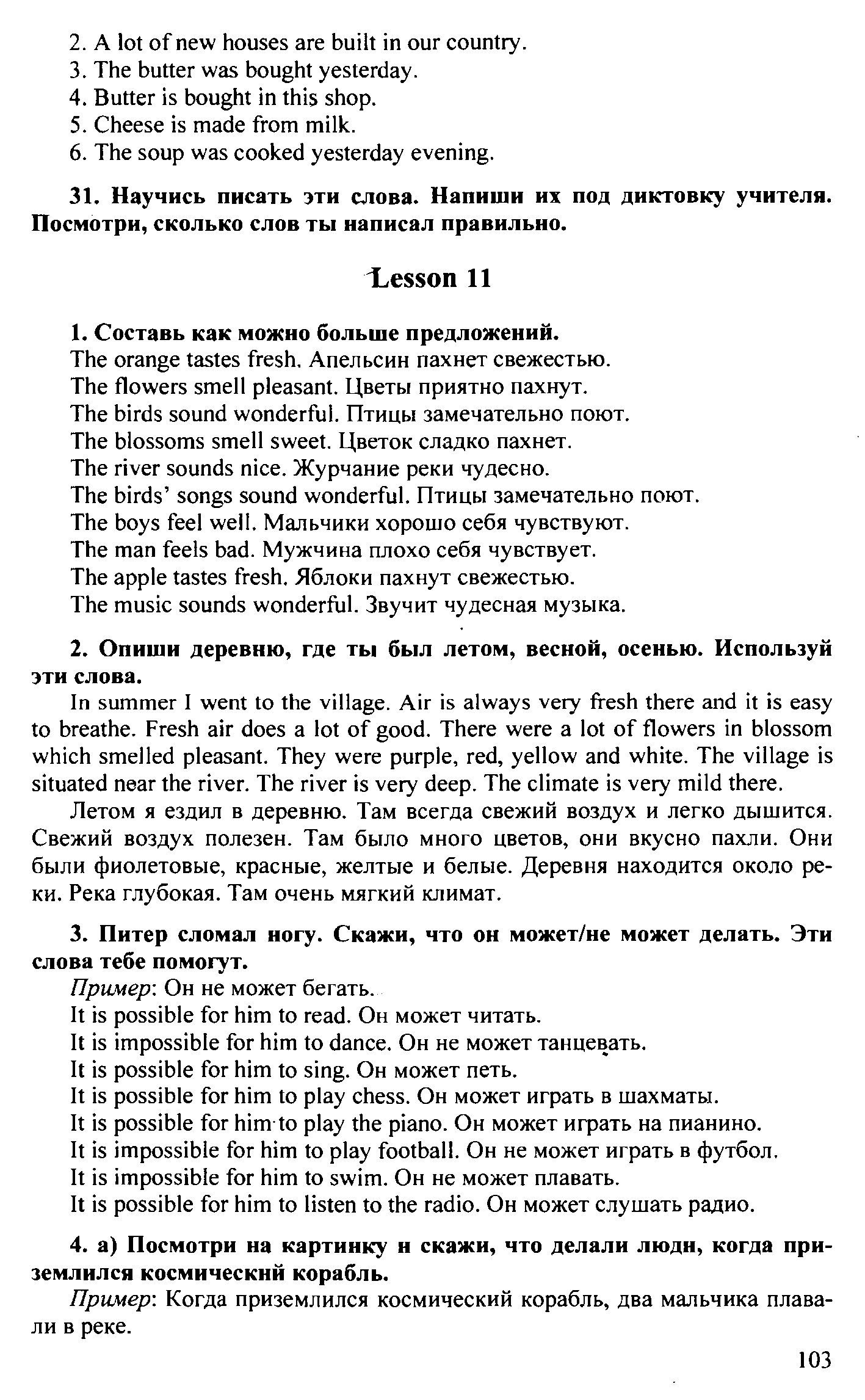 2. A lot of new houses are built in our country.
3. The butter was bought yesterday.
4. Butter is bought in this shop.
5. Cheese is made from milk.
6. The soup was cooked yesterday evening.

31. Научись писать эти слова. Напиши их под диктовку учителя. Посмотри, сколько слов ты написал правильно.

Lesson 11

1. Составь как можно больше предложений.
The orange tastes fresh. Апельсин пахнет свежестью.
The flowers smell pleasant. Цветы приятно пахнут.
The birds sound wonderful. Птицы замечательно поют.
The blossoms smell sweet. Цветок сладко пахнет.
The river sounds nice. Журчание реки чудесно.
The birds' songs sound wonderful. Птицы замечательно поют.
The boys feel well. Мальчики хорошо себя чувствуют.
The man feels bad. Мужчина плохо себя чувствует.
The apple tastes fresh. Яблоки пахнут свежестью.
The music sounds wonderful. Звучит чудесная музыка.

2. Опиши деревню, где ты был летом, весной, осенью. Используй эти слова.
In summer I went to the village. Air is always very fresh there and it is easy to breathe. Fresh air does a lot of good. There were a lot of flowers in blossom which smelled pleasant. They were purple, red, yellow and white. The village is situated near the river. The river is very deep. The climate is very mild there.

Летом я ездил в деревню. Там всегда свежий воздух и легко дышится. Свежий воздух полезен. Там было много цветов, они вкусно пахли. Они были фиолетовые, красные, желтые и белые. Деревня находится около реки. Река глубокая. Там очень мягкий климат.

3. Питер сломал ногу. Скажи, что он может/не может делать. Эти слова тебе помогут.
Пример: Он не может бегать.
It is possible for him to read. Он может читать.
It is impossible for him to dance. Он не может танцевать.
It is possible for him to sing. Он может петь.
It is possible for him to play chess. Он может играть в шахматы.
It is possible for him to play the piano. Он может играть на пианино.
It is impossible for him to play football. Он не может играть в футбол.
It is impossible for him to swim. Он не может плавать.
It is possible for him to listen to the radio. Он может слушать радио.

4. а) Посмотри на картинку и скажи, что делали люди, когда приземлился космический корабль.
Пример: Когда приземлился космический корабль, два мальчика плавали в реке.

103